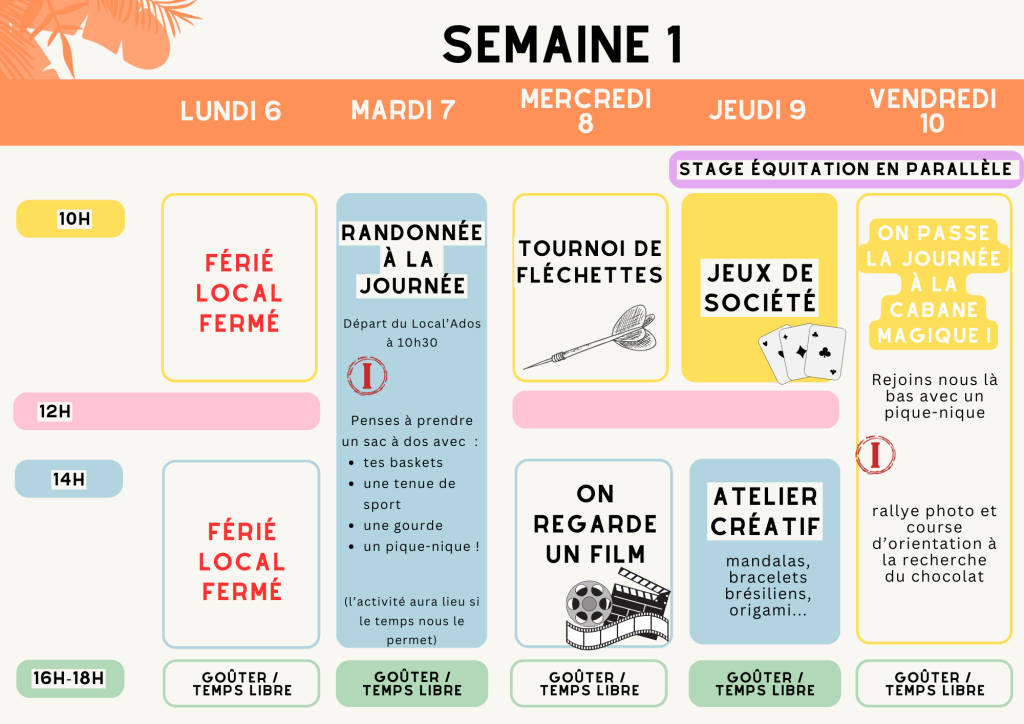 SEMAINE 1

LUNDI 6

MARDI 7

MERCREDI 8

JEUDI 9

VENDREDI 10

STAGE ÉQUITATION EN PARALLÈLE

10H

12H

14H

16H-18H

FÉRIÉ LOCAL FERMÉ

FÉRIÉ LOCAL FERMÉ

GOÛTER / TEMPS LIBRE

RANDONNÉE À LA JOURNÉE

Départ du Local'Ados à 10h30

I

Penses à prendre un sac à dos avec :

• tes baskets
• une tenue de sport
• une gourde
• un pique-nique !

(l'activité aura lieu si le temps nous le permet)

GOÛTER / TEMPS LIBRE

TOURNOI DE FLÉCHETTES

ON REGARDE UN FILM

GOÛTER / TEMPS LIBRE

JEUX DE SOCIÉTÉ

ATELIER CRÉATIF

mandalas, bracelets brésiliens, origami...

GOÛTER / TEMPS LIBRE

ON PASSE LA JOURNÉE À LA CABANE MAGIQUE !

Rejoins nous là bas avec un pique-nique

I

rallye photo et course d'orientation à la recherche du chocolat

GOÛTER / TEMPS LIBRE